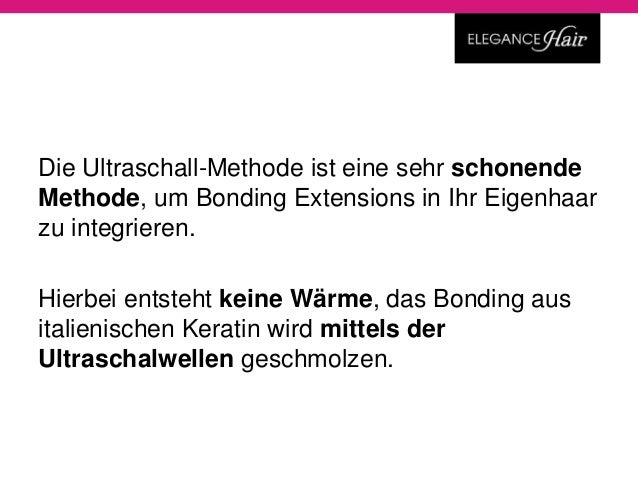 ELEGANCE Hair

Die Ultraschall-Methode ist eine sehr schonende Methode, um Bonding Extensions in Ihr Eigenhaar zu integrieren.

Hierbei entsteht keine Wärme, das Bonding aus italienischen Keratin wird mittels der Ultraschalwellen geschmolzen.